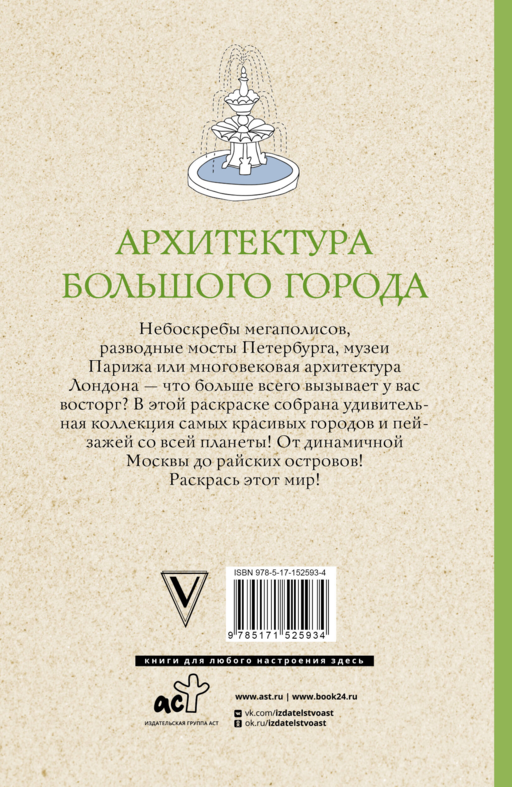 АРХИТЕКТУРА
БОЛЬШОГО ГОРОДА

Небоскребы мегаполисов, разводные мосты Петербурга, музеи Парижа или многовековая архитектура Лондона — что больше всего вызывает у вас восторг? В этой раскраске собрана удивительная коллекция самых красивых городов и пейзажей со всей планеты! От динамичной Москвы до райских островов! Раскрась этот мир!

V

ISBN 978-5-17-152593-4

9 785171 525934

книги для любого настроения здесь

аст
ИЗДАТЕЛЬСКАЯ ГРУППА АСТ

www.ast.ru | www.book24.ru
vk.com/izdatelstvoast
ok.ru/izdatelstvoast